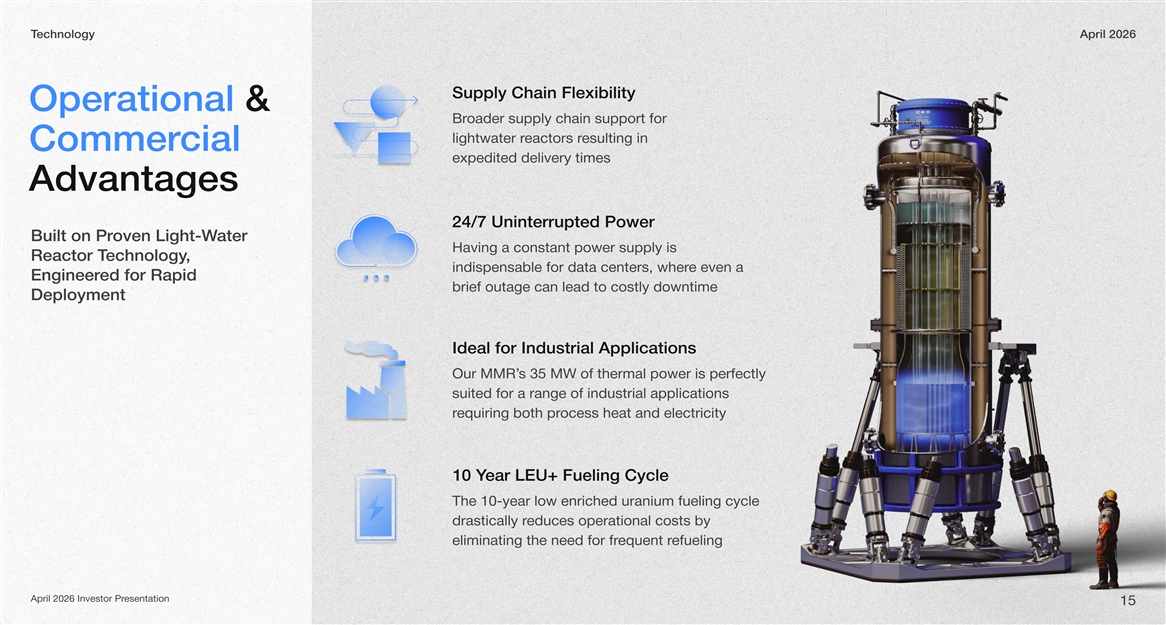 Technology

April 2026

Operational & Commercial Advantages

Built on Proven Light-Water Reactor Technology, Engineered for Rapid Deployment

Supply Chain Flexibility

Broader supply chain support for lightwater reactors resulting in expedited delivery times

24/7 Uninterrupted Power

Having a constant power supply is indispensable for data centers, where even a brief outage can lead to costly downtime

Ideal for Industrial Applications

Our MMR's 35 MW of thermal power is perfectly suited for a range of industrial applications requiring both process heat and electricity

10 Year LEU+ Fueling Cycle

The 10-year low enriched uranium fueling cycle drastically reduces operational costs by eliminating the need for frequent refueling

April 2026 Investor Presentation

15